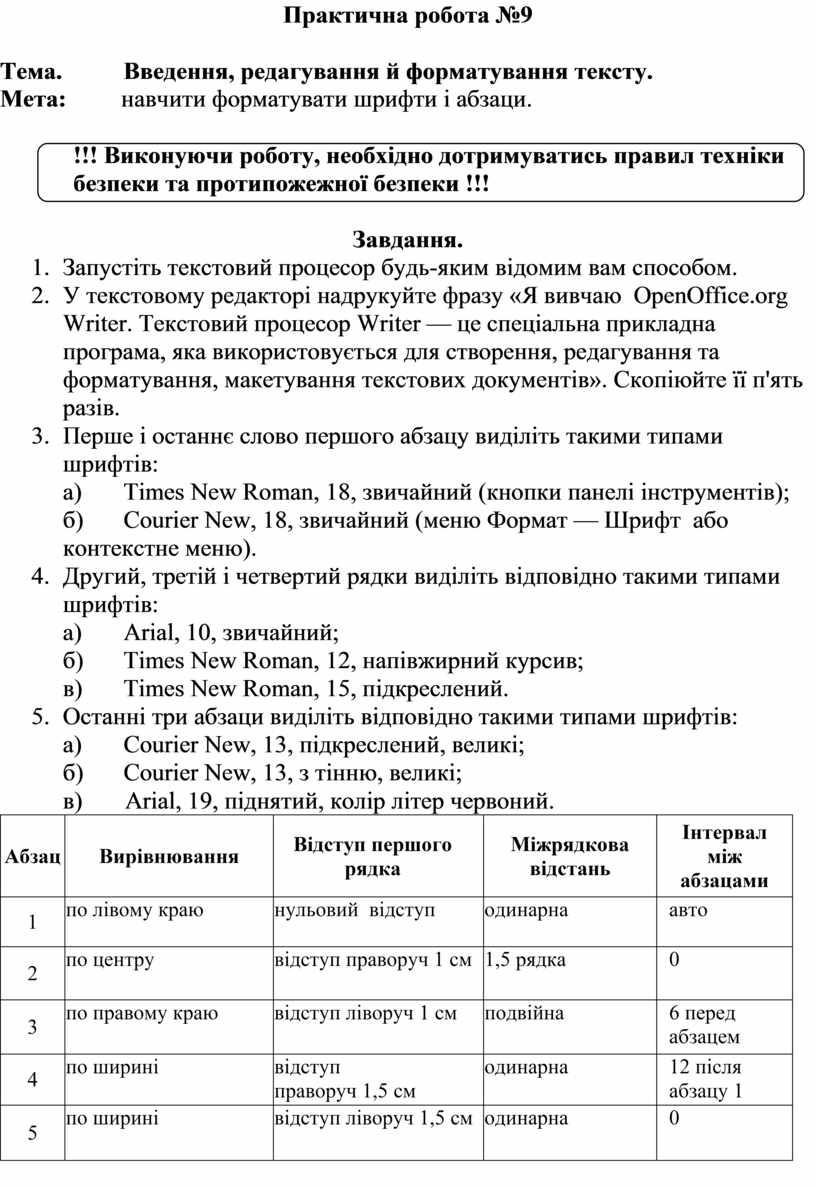 Практична робота №9

Тема. Введення, редагування й форматування тексту.
Мета: навчити форматувати шрифти і абзаци.

!!! Виконуючи роботу, необхідно дотримуватись правил техніки безпеки та протипожежної безпеки !!!

Завдання.
1. Запустіть текстовий процесор будь-яким відомим вам способом.
2. У текстовому редакторі надрукуйте фразу «Я вивчаю OpenOffice.org Writer. Текстовий процесор Writer — це спеціальна прикладна програма, яка використовується для створення, редагування та форматування, макетування текстових документів». Скопіюйте її п'ять разів.
3. Перше і останнє слово першого абзацу виділіть такими типами шрифтів:
а) Times New Roman, 18, звичайний (кнопки панелі інструментів);
б) Courier New, 18, звичайний (меню Формат — Шрифт або контекстне меню).
4. Другий, третій і четвертий рядки виділіть відповідно такими типами шрифтів:
а) Arial, 10, звичайний;
б) Times New Roman, 12, напівжирний курсив;
в) Times New Roman, 15, підкреслений.
5. Останні три абзаци виділіть відповідно такими типами шрифтів:
а) Courier New, 13, підкреслений, великі;
б) Courier New, 13, з тінню, великі;
в) Arial, 19, піднятий, колір літер червоний.

| Абзац | Вирівнювання | Відступ першого рядка | Міжрядкова відстань | Інтервал між абзацами |
|---|---|---|---|---|
| 1 | по лівому краю | нульовий відступ | одинарна | авто |
| 2 | по центру | відступ праворуч 1 см | 1,5 рядка | 0 |
| 3 | по правому краю | відступ ліворуч 1 см | подвійна | 6 перед абзацем |
| 4 | по ширині | відступ праворуч 1,5 см | одинарна | 12 після абзацу 1 |
| 5 | по ширині | відступ ліворуч 1,5 см | одинарна | 0 |